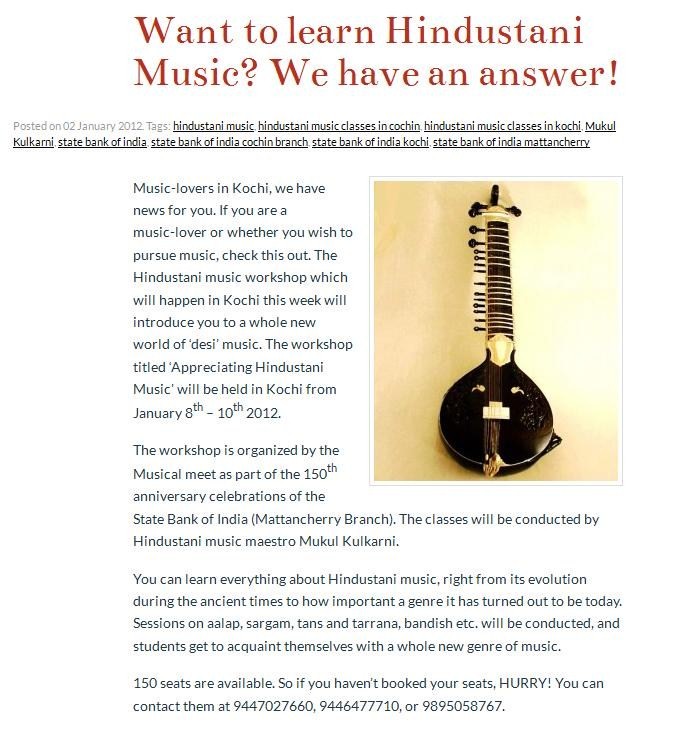 Want to learn Hindustani Music? We have an answer!

Posted on 02 January 2012. Tags: hindustani music, hindustani music classes in cochin, hindustani music classes in kochi, Mukul Kulkarni, state bank of india, state bank of india cochin branch, state bank of india kochi, state bank of india mattancherry

Music-lovers in Kochi, we have news for you. If you are a music-lover or whether you wish to pursue music, check this out. The Hindustani music workshop which will happen in Kochi this week will introduce you to a whole new world of 'desi' music. The workshop titled 'Appreciating Hindustani Music' will be held in Kochi from January 8$^{th}$ – 10$^{th}$ 2012.

The workshop is organized by the Musical meet as part of the 150$^{th}$ anniversary celebrations of the State Bank of India (Mattancherry Branch). The classes will be conducted by Hindustani music maestro Mukul Kulkarni.

You can learn everything about Hindustani music, right from its evolution during the ancient times to how important a genre it has turned out to be today. Sessions on aalap, sargam, tans and tarrana, bandish etc. will be conducted, and students get to acquaint themselves with a whole new genre of music.

150 seats are available. So if you haven't booked your seats, HURRY! You can contact them at 9447027660, 9446477710, or 9895058767.